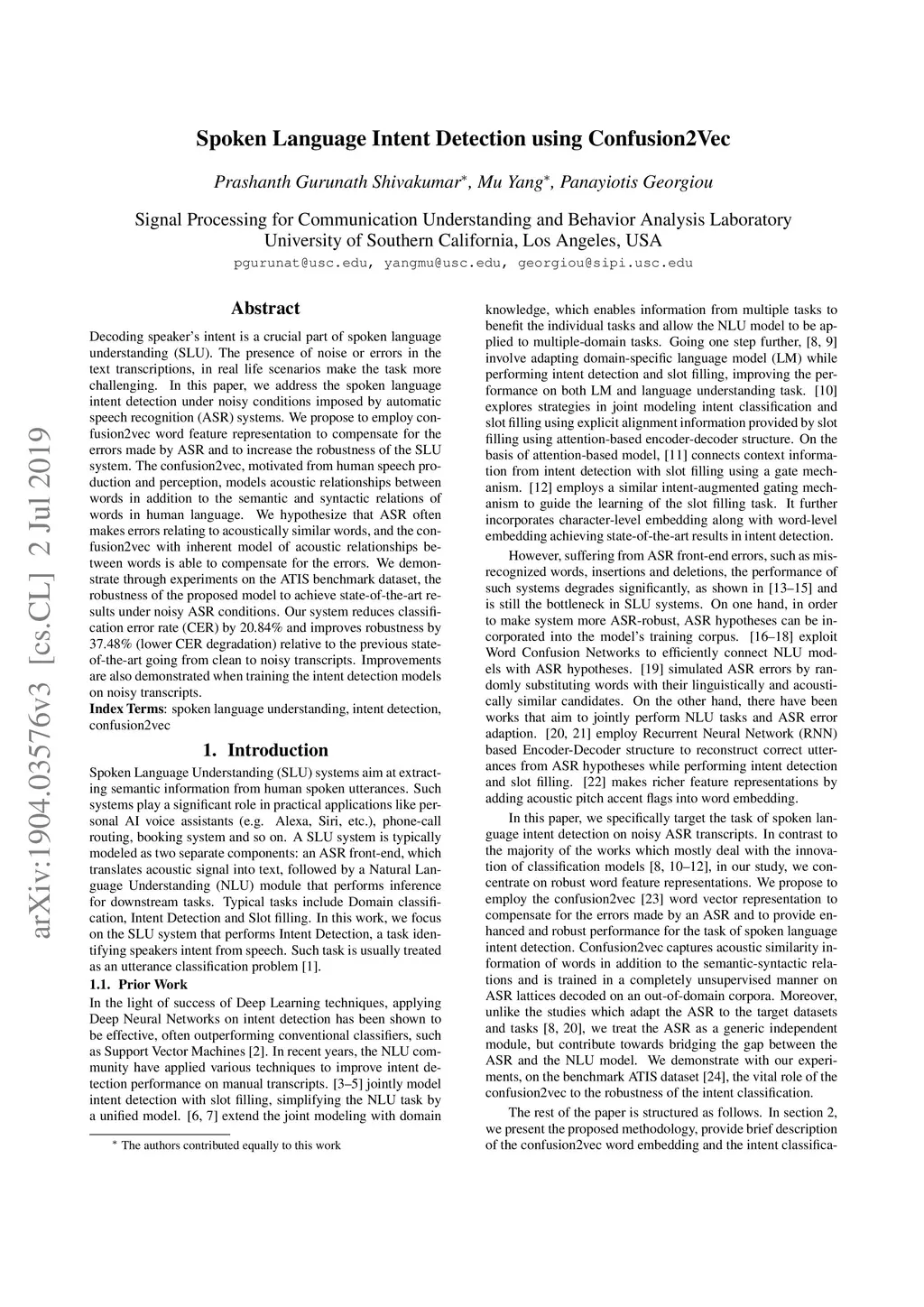 arXiv:1904.03576v3 [cs.CL] 2 Jul 2019

Spoken Language Intent Detection using Confusion2Vec

Prashanth Gurunath Shivakumar*, Mu Yang*, Panayiotis Georgiou

Signal Processing for Communication Understanding and Behavior Analysis Laboratory
University of Southern California, Los Angeles, USA
pgurunat@usc.edu, yangmu@usc.edu, georgiou@sipi.usc.edu

Abstract

Decoding speaker's intent is a crucial part of spoken language understanding (SLU). The presence of noise or errors in the text transcriptions, in real life scenarios make the task more challenging. In this paper, we address the spoken language intent detection under noisy conditions imposed by automatic speech recognition (ASR) systems. We propose to employ confusion2vec word feature representation to compensate for the errors made by ASR and to increase the robustness of the SLU system. The confusion2vec, motivated from human speech production and perception, models acoustic relationships between words in addition to the semantic and syntactic relations of words in human language. We hypothesize that ASR often makes errors relating to acoustically similar words, and the confusion2vec with inherent model of acoustic relationships between words is able to compensate for the errors. We demonstrate through experiments on the ATIS benchmark dataset, the robustness of the proposed model to achieve state-of-the-art results under noisy ASR conditions. Our system reduces classification error rate (CER) by 20.84% and improves robustness by 37.48% (lower CER degradation) relative to the previous state-of-the-art going from clean to noisy transcripts. Improvements are also demonstrated when training the intent detection models on noisy transcripts.
Index Terms: spoken language understanding, intent detection, confusion2vec

1. Introduction

Spoken Language Understanding (SLU) systems aim at extracting semantic information from human spoken utterances. Such systems play a significant role in practical applications like personal AI voice assistants (e.g. Alexa, Siri, etc.), phone-call routing, booking system and so on. A SLU system is typically modeled as two separate components: an ASR front-end, which translates acoustic signal into text, followed by a Natural Language Understanding (NLU) module that performs inference for downstream tasks. Typical tasks include Domain classification, Intent Detection and Slot filling. In this work, we focus on the SLU system that performs Intent Detection, a task identifying speakers intent from speech. Such task is usually treated as an utterance classification problem [1].

1.1. Prior Work

In the light of success of Deep Learning techniques, applying Deep Neural Networks on intent detection has been shown to be effective, often outperforming conventional classifiers, such as Support Vector Machines [2]. In recent years, the NLU community have applied various techniques to improve intent detection performance on manual transcripts. [3–5] jointly model intent detection with slot filling, simplifying the NLU task by a unified model. [6, 7] extend the joint modeling with domain

* The authors contributed equally to this work

knowledge, which enables information from multiple tasks to benefit the individual tasks and allow the NLU model to be applied to multiple-domain tasks. Going one step further, [8, 9] involve adapting domain-specific language model (LM) while performing intent detection and slot filling, improving the performance on both LM and language understanding task. [10] explores strategies in joint modeling intent classification and slot filling using explicit alignment information provided by slot filling using attention-based encoder-decoder structure. On the basis of attention-based model, [11] connects context information from intent detection with slot filling using a gate mechanism. [12] employs a similar intent-augmented gating mechanism to guide the learning of the slot filling task. It further incorporates character-level embedding along with word-level embedding achieving state-of-the-art results in intent detection.

However, suffering from ASR front-end errors, such as misrecognized words, insertions and deletions, the performance of such systems degrades significantly, as shown in [13–15] and is still the bottleneck in SLU systems. On one hand, in order to make system more ASR-robust, ASR hypotheses can be incorporated into the model's training corpus. [16–18] exploit Word Confusion Networks to efficiently connect NLU models with ASR hypotheses. [19] simulated ASR errors by randomly substituting words with their linguistically and acoustically similar candidates. On the other hand, there have been works that aim to jointly perform NLU tasks and ASR error adaption. [20, 21] employ Recurrent Neural Network (RNN) based Encoder-Decoder structure to reconstruct correct utterances from ASR hypotheses while performing intent detection and slot filling. [22] makes richer feature representations by adding acoustic pitch accent flags into word embedding.

In this paper, we specifically target the task of spoken language intent detection on noisy ASR transcripts. In contrast to the majority of the works which mostly deal with the innovation of classification models [8, 10–12], in our study, we concentrate on robust word feature representations. We propose to employ the confusion2vec [23] word vector representation to compensate for the errors made by an ASR and to provide enhanced and robust performance for the task of spoken language intent detection. Confusion2vec captures acoustic similarity information of words in addition to the semantic-syntactic relations and is trained in a completely unsupervised manner on ASR lattices decoded on an out-of-domain corpora. Moreover, unlike the studies which adapt the ASR to the target datasets and tasks [8, 20], we treat the ASR as a generic independent module, but contribute towards bridging the gap between the ASR and the NLU model. We demonstrate with our experiments, on the benchmark ATIS dataset [24], the vital role of the confusion2vec to the robustness of the intent classification.

The rest of the paper is structured as follows. In section 2, we present the proposed methodology, provide brief description of the confusion2vec word embedding and the intent classifica-